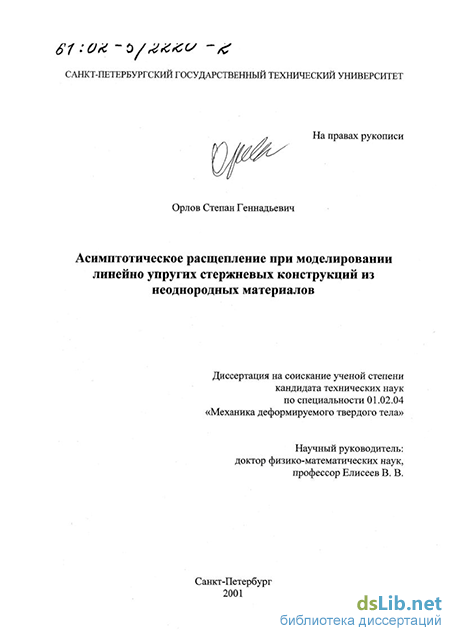 61:02-5/2220-2

САНКТ-ПЕТЕРБУРГСКИЙ ГОСУДАРСТВЕННЫЙ ТЕХНИЧЕСКИЙ УНИВЕРСИТЕТ

На правах рукописи

Орлов

Орлов Степан Геннадьевич

Асимптотическое расщепление при моделировании линейно упругих стержневых конструкций из неоднородных материалов

Диссертация на соискание ученой степени кандидата технических наук по специальности 01.02.04 «Механика деформируемого твердого тела»

Научный руководитель: доктор физико-математических наук, профессор Елисеев В. В.

Санкт-Петербург
2001

dsLib.net
библиотека диссертаций